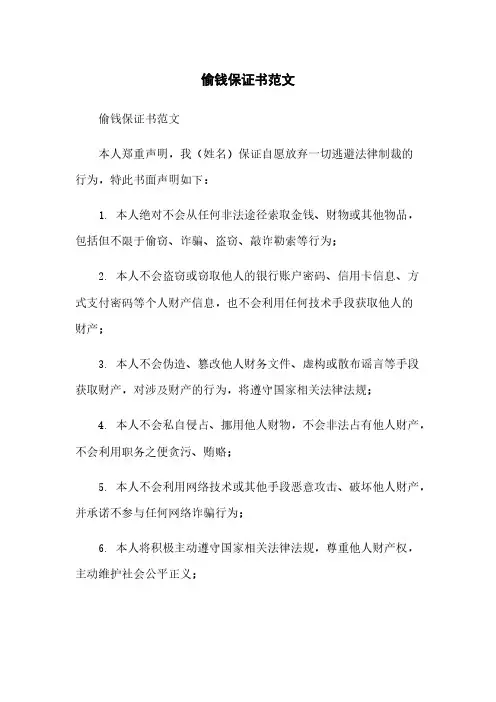 偷钱保证书范文

偷钱保证书范文

本人郑重声明，我（姓名）保证自愿放弃一切逃避法律制裁的行为，特此书面声明如下：

1. 本人绝对不会从任何非法途径索取金钱、财物或其他物品，包括但不限于偷窃、诈骗、盗窃、敲诈勒索等行为；

2. 本人不会盗窃或窃取他人的银行账户密码、信用卡信息、方式支付密码等个人财产信息，也不会利用任何技术手段获取他人的财产；

3. 本人不会伪造、篡改他人财务文件、虚构或散布谣言等手段获取财产，对涉及财产的行为，将遵守国家相关法律法规；

4. 本人不会私自侵占、挪用他人财物，不会非法占有他人财产，不会利用职务之便贪污、贿赂；

5. 本人不会利用网络技术或其他手段恶意攻击、破坏他人财产，并承诺不参与任何网络诈骗行为；

6. 本人将积极主动遵守国家相关法律法规，尊重他人财产权，主动维护社会公平正义；